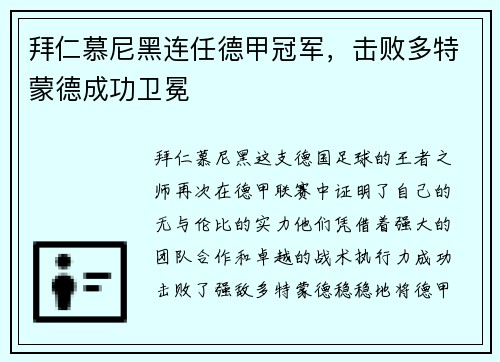 拜仁慕尼黑连任德甲冠军，击败多特蒙德成功卫冕

拜仁慕尼黑这支德国足球的王者之师再次在德甲联赛中证明了自己的无与伦比的实力他们凭借着强大的团队合作和卓越的战术执行力成功击败了强敌多特蒙德稳稳地将德甲